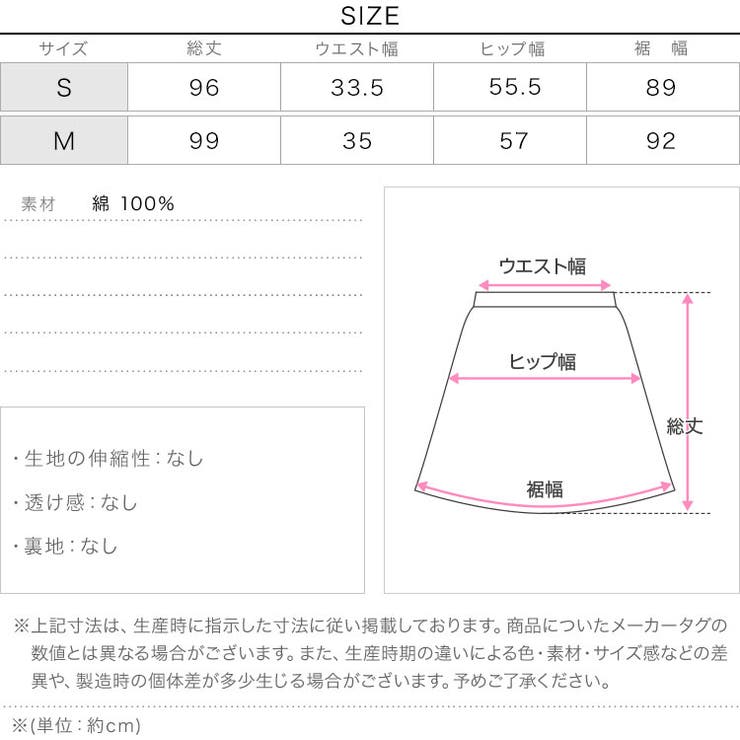 SIZE

| サイズ | 総丈 | ウエスト幅 | ヒップ幅 | 裾　幅 |
|---|---|---|---|---|
| S | 96 | 33.5 | 55.5 | 89 |
| M | 99 | 35 | 57 | 92 |

素材　綿 100%

・生地の伸縮性：なし

・透け感：なし

・裏地：なし

ウエスト幅

ヒップ幅

総丈

裾幅

※上記寸法は、生産時に指示した寸法に従い掲載しております。商品についたメーカータグの数値とは異なる場合がございます。また、生産時期の違いによる色・素材・サイズ感などの差異や、製造時の個体差が多少生じる場合がございます。予めご了承ください。

※(単位：約cm)